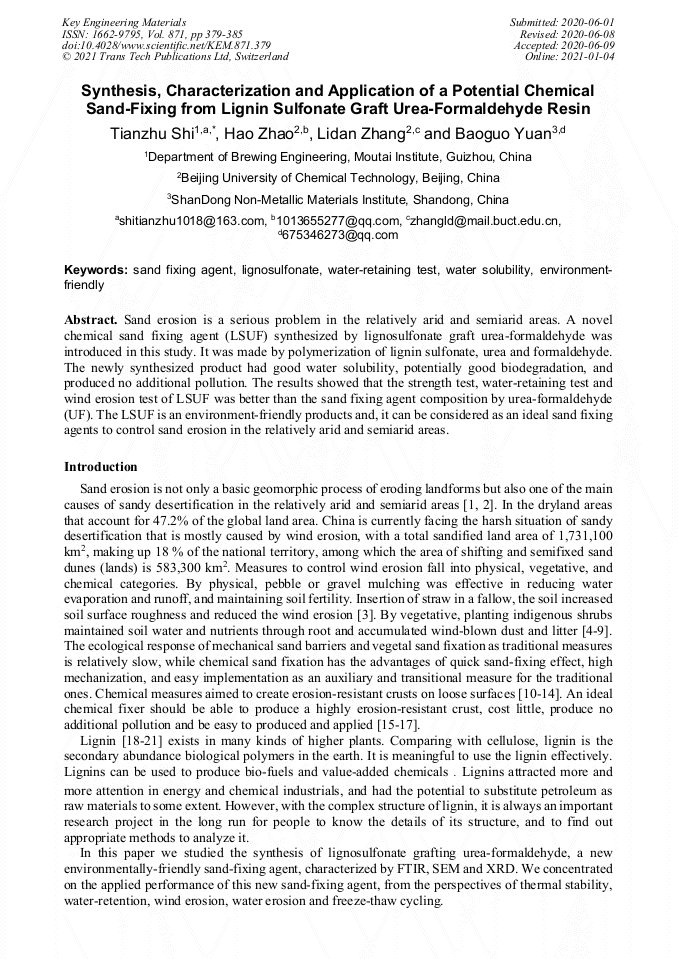 Key Engineering Materials
ISSN: 1662-9795, Vol. 871, pp 379-385
doi:10.4028/www.scientific.net/KEM.871.379
© 2021 Trans Tech Publications Ltd, Switzerland

Submitted: 2020-06-01
Revised: 2020-06-08
Accepted: 2020-06-09
Online: 2021-01-04

Synthesis, Characterization and Application of a Potential Chemical Sand-Fixing from Lignin Sulfonate Graft Urea-Formaldehyde Resin

Tianzhu Shi$^{1,a,*}$, Hao Zhao$^{2,b}$, Lidan Zhang$^{2,c}$ and Baoguo Yuan$^{3,d}$

$^1$Department of Brewing Engineering, Moutai Institute, Guizhou, China

$^2$Beijing University of Chemical Technology, Beijing, China

$^3$ShanDong Non-Metallic Materials Institute, Shandong, China

$^a$shitianzhu1018@163.com, $^b$1013655277@qq.com, $^c$zhangld@mail.buct.edu.cn, $^d$675346273@qq.com

Keywords: sand fixing agent, lignosulfonate, water-retaining test, water solubility, environment-friendly

Abstract. Sand erosion is a serious problem in the relatively arid and semiarid areas. A novel chemical sand fixing agent (LSUF) synthesized by lignosulfonate graft urea-formaldehyde was introduced in this study. It was made by polymerization of lignin sulfonate, urea and formaldehyde. The newly synthesized product had good water solubility, potentially good biodegradation, and produced no additional pollution. The results showed that the strength test, water-retaining test and wind erosion test of LSUF was better than the sand fixing agent composition by urea-formaldehyde (UF). The LSUF is an environment-friendly products and, it can be considered as an ideal sand fixing agents to control sand erosion in the relatively arid and semiarid areas.

Introduction

Sand erosion is not only a basic geomorphic process of eroding landforms but also one of the main causes of sandy desertification in the relatively arid and semiarid areas [1, 2]. In the dryland areas that account for 47.2% of the global land area. China is currently facing the harsh situation of sandy desertification that is mostly caused by wind erosion, with a total sandified land area of 1,731,100 km$^2$, making up 18 % of the national territory, among which the area of shifting and semifixed sand dunes (lands) is 583,300 km$^2$. Measures to control wind erosion fall into physical, vegetative, and chemical categories. By physical, pebble or gravel mulching was effective in reducing water evaporation and runoff, and maintaining soil fertility. Insertion of straw in a fallow, the soil increased soil surface roughness and reduced the wind erosion [3]. By vegetative, planting indigenous shrubs maintained soil water and nutrients through root and accumulated wind-blown dust and litter [4-9]. The ecological response of mechanical sand barriers and vegetal sand fixation as traditional measures is relatively slow, while chemical sand fixation has the advantages of quick sand-fixing effect, high mechanization, and easy implementation as an auxiliary and transitional measure for the traditional ones. Chemical measures aimed to create erosion-resistant crusts on loose surfaces [10-14]. An ideal chemical fixer should be able to produce a highly erosion-resistant crust, cost little, produce no additional pollution and be easy to produced and applied [15-17].

Lignin [18-21] exists in many kinds of higher plants. Comparing with cellulose, lignin is the secondary abundance biological polymers in the earth. It is meaningful to use the lignin effectively. Lignins can be used to produce bio-fuels and value-added chemicals . Lignins attracted more and more attention in energy and chemical industrials, and had the potential to substitute petroleum as raw materials to some extent. However, with the complex structure of lignin, it is always an important research project in the long run for people to know the details of its structure, and to find out appropriate methods to analyze it.

In this paper we studied the synthesis of lignosulfonate grafting urea-formaldehyde, a new environmentally-friendly sand-fixing agent, characterized by FTIR, SEM and XRD. We concentrated on the applied performance of this new sand-fixing agent, from the perspectives of thermal stability, water-retention, wind erosion, water erosion and freeze-thaw cycling.